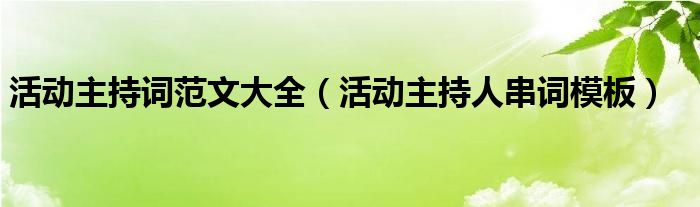 活动主持词范文大全（活动主持人串词模板）